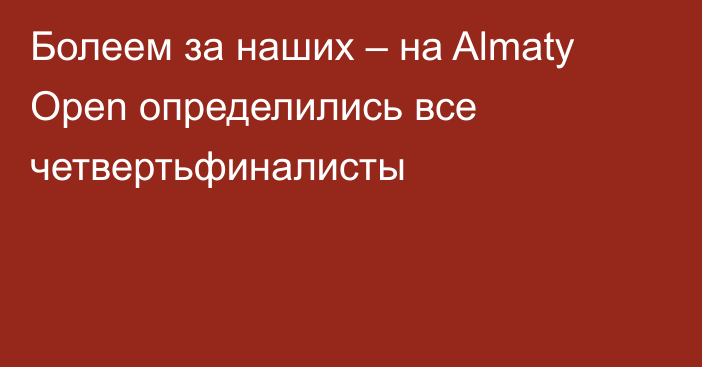 Болеем за наших – на Almaty Open определились все четвертьфиналисты